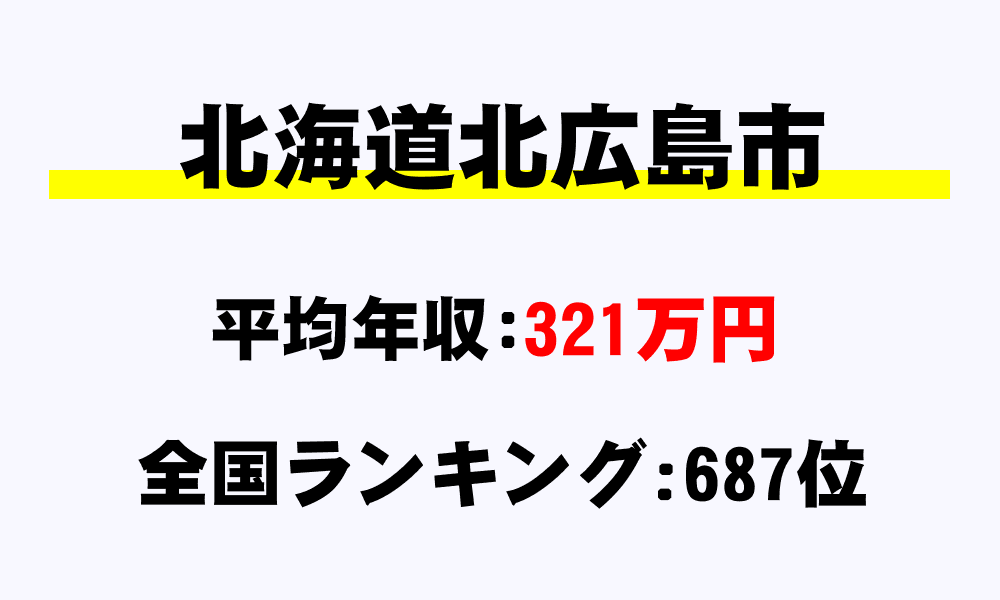 北海道北広島市

平均年収：321万円

全国ランキング：687位